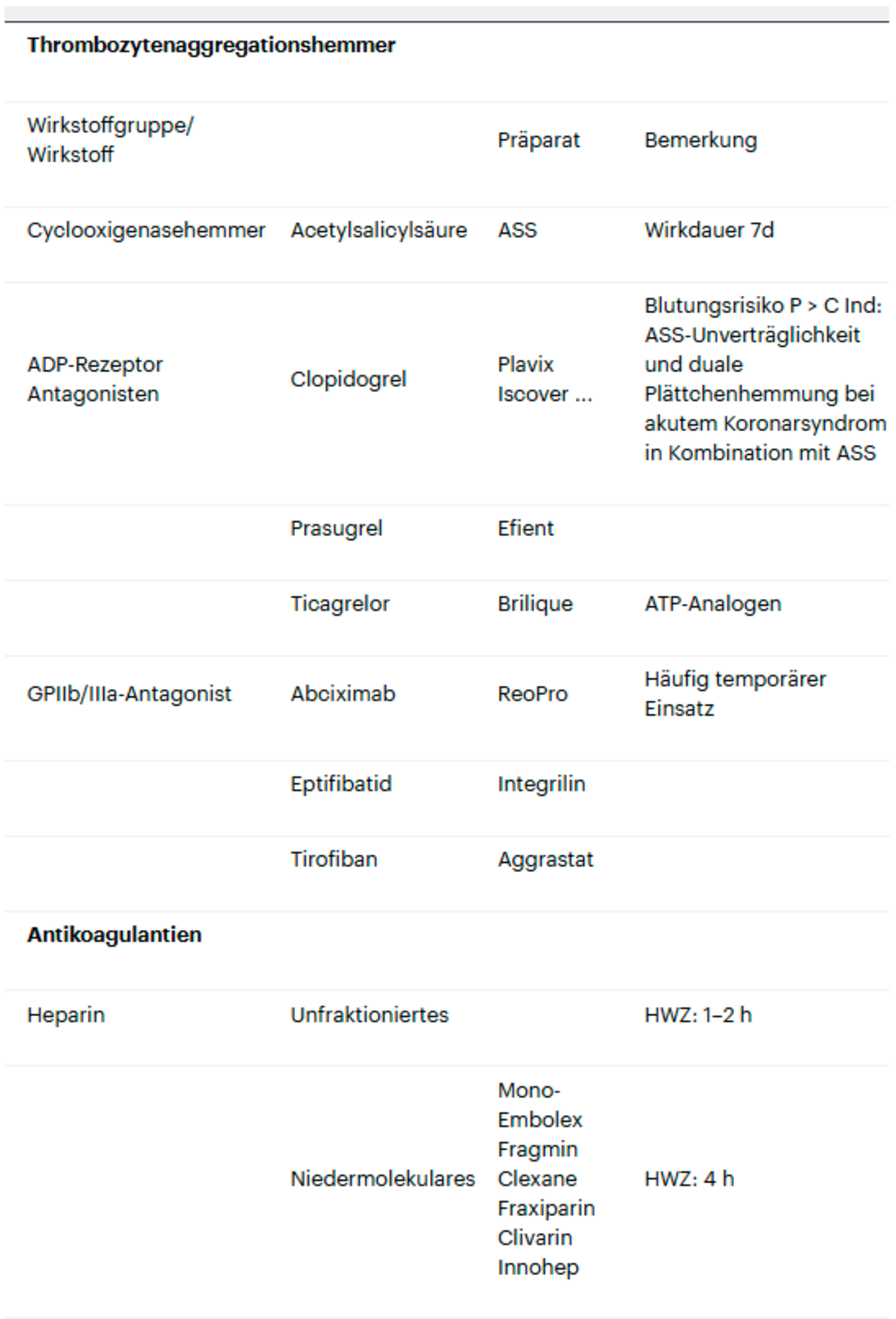 | Thrombozytenaggregationshemmer | | | |
|---|---|---|---|
| Wirkstoffgruppe/ Wirkstoff | | Präparat | Bemerkung |
| Cyclooxigenasehemmer | Acetylsalicylsäure | ASS | Wirkdauer 7d |
| ADP-Rezeptor Antagonisten | Clopidogrel | Plavix Iscover ... | Blutungsrisiko P > C Ind: ASS-Unverträglichkeit und duale Plättchenhemmung bei akutem Koronarsyndrom in Kombination mit ASS |
| | Prasugrel | Efient | |
| | Ticagrelor | Brilique | ATP-Analogen |
| GPIIb/IIIa-Antagonist | Abciximab | ReoPro | Häufig temporärer Einsatz |
| | Eptifibatid | Integrilin | |
| | Tirofiban | Aggrastat | |
| **Antikoagulantien** | | | |
| Heparin | Unfraktioniertes | | HWZ: 1–2 h |
| | Niedermolekulares | Mono-Embolex Fragmin Clexane Fraxiparin Clivarin Innohep | HWZ: 4 h |